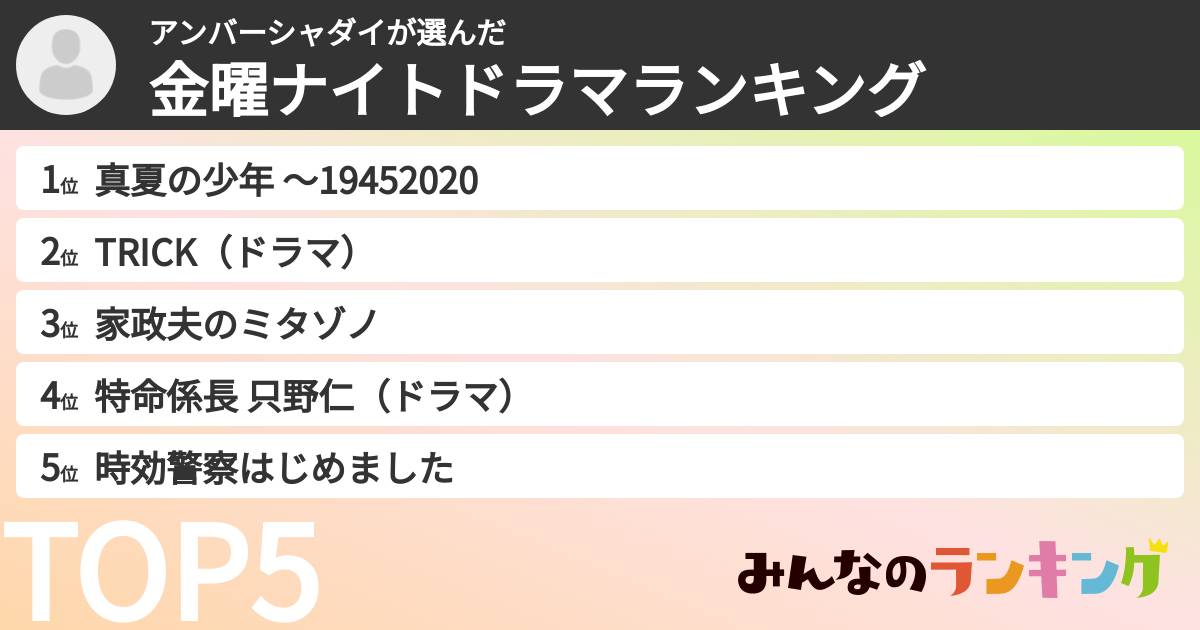 アンバーシャダイが選んだ
金曜ナイトドラマランキング

1位 真夏の少年 〜19452020
2位 TRICK（ドラマ）
3位 家政夫のミタゾノ
4位 特命係長 只野仁（ドラマ）
5位 時効警察はじめました

TOP5

みんなのランキング